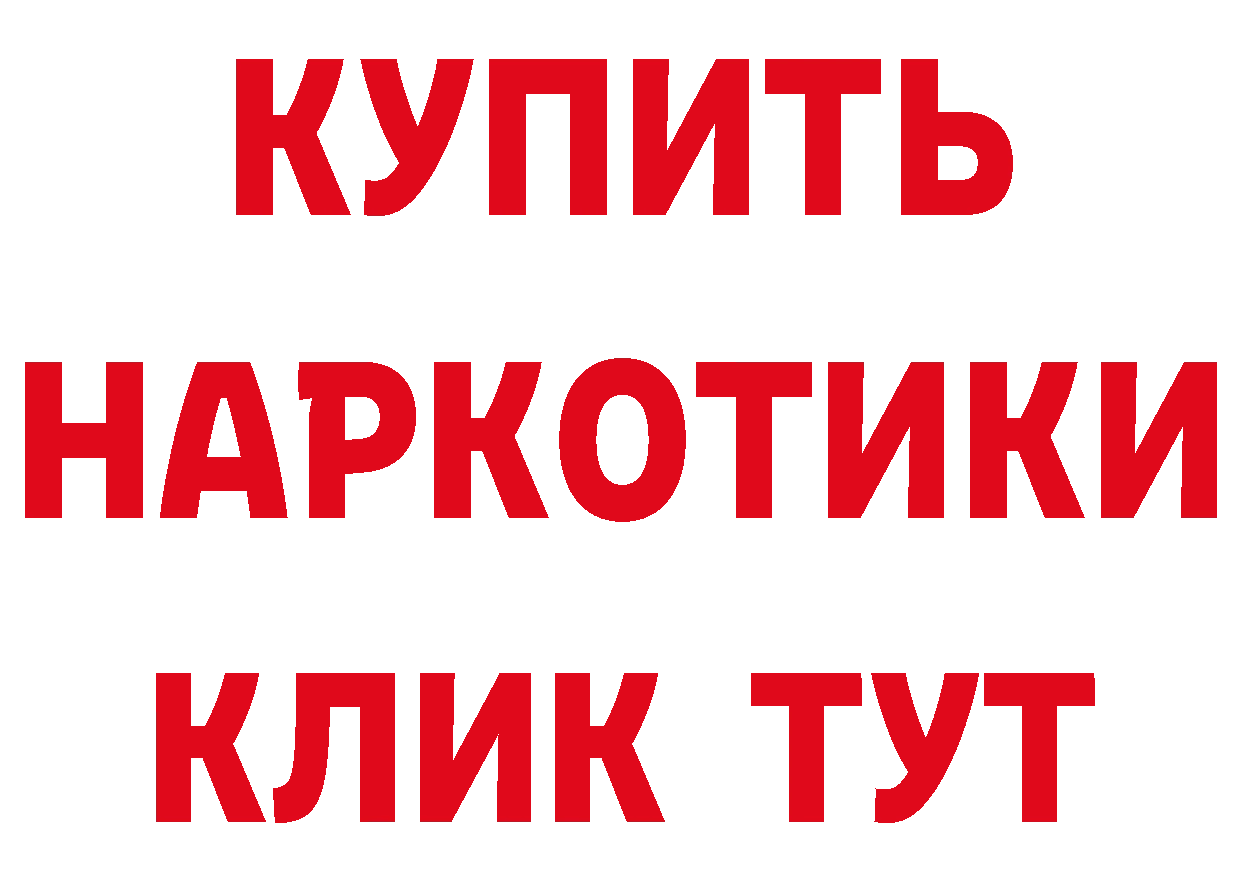 КУПИТЬ НАРКОТИКИ КЛИК ТУТ